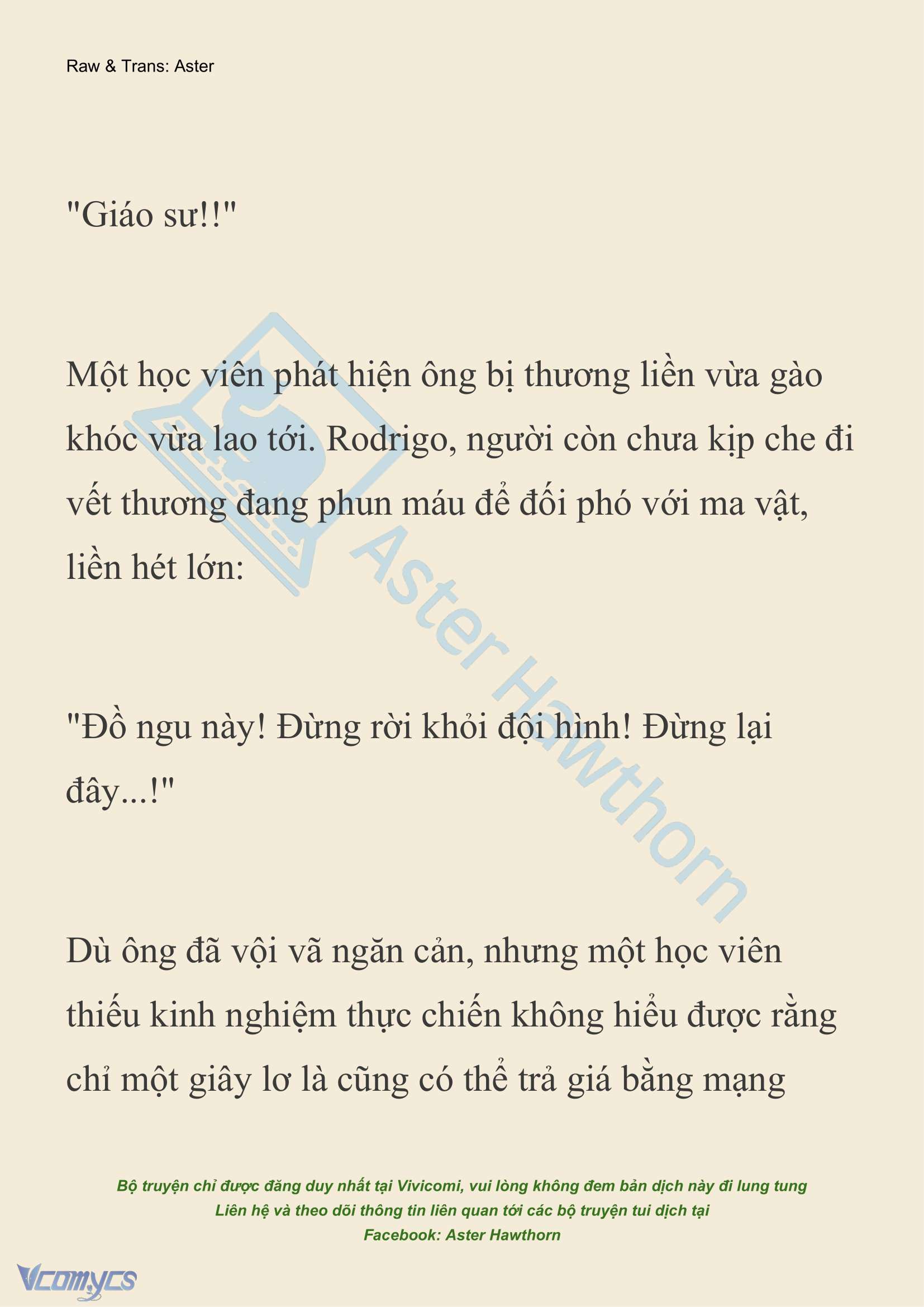 Raw & Trans: Aster

"Giáo sư!!"

Một học viên phát hiện ông bị thương liền vừa gào khóc vừa lao tới. Rodrigo, người còn chưa kịp che đi vết thương đang phun máu để đối phó với ma vật, liền hét lớn:

"Đồ ngu này! Đừng rời khỏi đội hình! Đừng lại đây...!"

Dù ông đã vội vã ngăn cản, nhưng một học viên thiếu kinh nghiệm thực chiến không hiểu được rằng chỉ một giây lơ là cũng có thể trả giá bằng mạng

Aster Hawthorn

Bộ truyện chỉ được đăng duy nhất tại Vivicomi, vui lòng không đem bản dịch này đi lung tung
Liên hệ và theo dõi thông tin liên quan tới các bộ truyện tui dịch tại
Facebook: Aster Hawthorn

Vcomycs